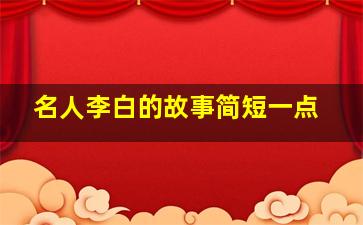 名人李白的故事简短一点